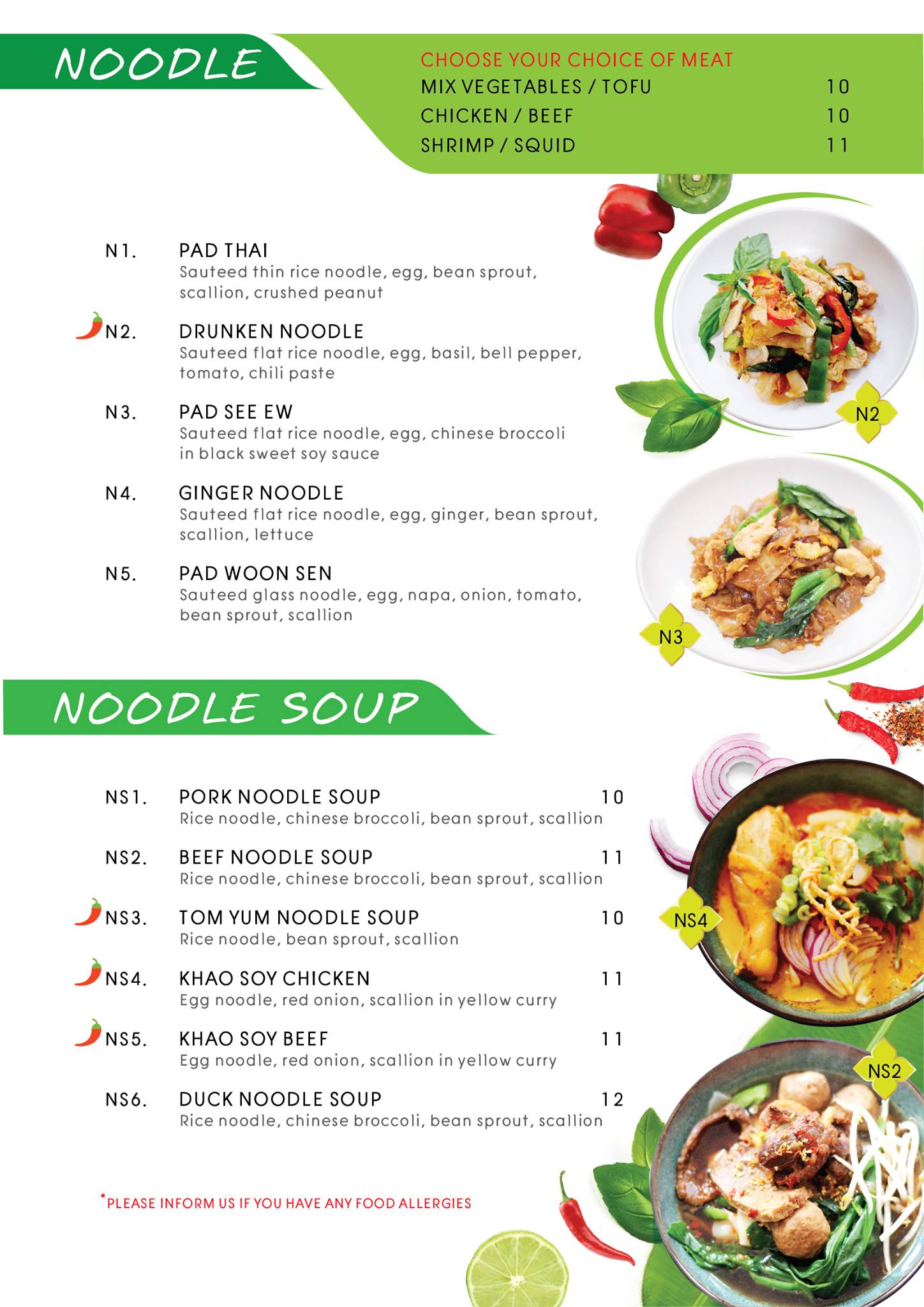 NOODLE

CHOOSE YOUR CHOICE OF MEAT
MIX VEGETABLES / TOFU 10
CHICKEN / BEEF 10
SHRIMP / SQUID 11

N1. PAD THAI
Sauteed thin rice noodle, egg, bean sprout, scallion, crushed peanut

N2. DRUNKEN NOODLE
Sauteed flat rice noodle, egg, basil, bell pepper, tomato, chili paste

N3. PAD SEE EW
Sauteed flat rice noodle, egg, chinese broccoli in black sweet soy sauce

N4. GINGER NOODLE
Sauteed flat rice noodle, egg, ginger, bean sprout, scallion, lettuce

N5. PAD WOON SEN
Sauteed glass noodle, egg, napa, onion, tomato, bean sprout, scallion

N2

N3

NOODLE SOUP

NS1. PORK NOODLE SOUP 10
Rice noodle, chinese broccoli, bean sprout, scallion

NS2. BEEF NOODLE SOUP 11
Rice noodle, chinese broccoli, bean sprout, scallion

NS3. TOM YUM NOODLE SOUP 10
Rice noodle, bean sprout, scallion

NS4. KHAO SOY CHICKEN 11
Egg noodle, red onion, scallion in yellow curry

NS5. KHAO SOY BEEF 11
Egg noodle, red onion, scallion in yellow curry

NS6. DUCK NOODLE SOUP 12
Rice noodle, chinese broccoli, bean sprout, scallion

NS4

NS2

*PLEASE INFORM US IF YOU HAVE ANY FOOD ALLERGIES